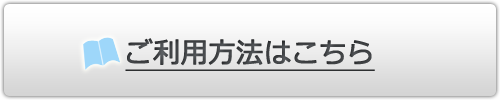 ご利用方法はこちら